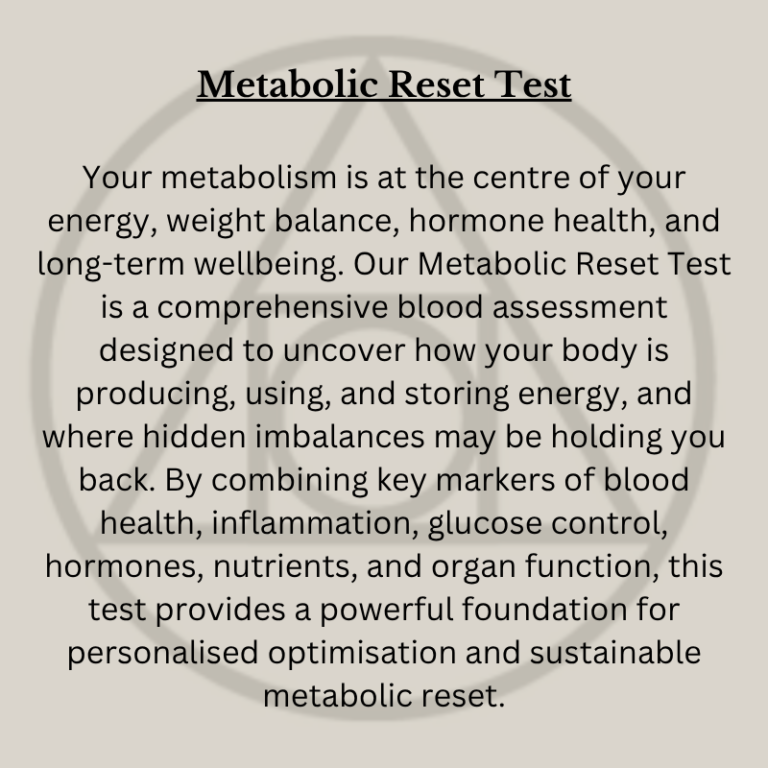 Metabolic Reset Test

Your metabolism is at the centre of your energy, weight balance, hormone health, and long-term wellbeing. Our Metabolic Reset Test is a comprehensive blood assessment designed to uncover how your body is producing, using, and storing energy, and where hidden imbalances may be holding you back. By combining key markers of blood health, inflammation, glucose control, hormones, nutrients, and organ function, this test provides a powerful foundation for personalised optimisation and sustainable metabolic reset.